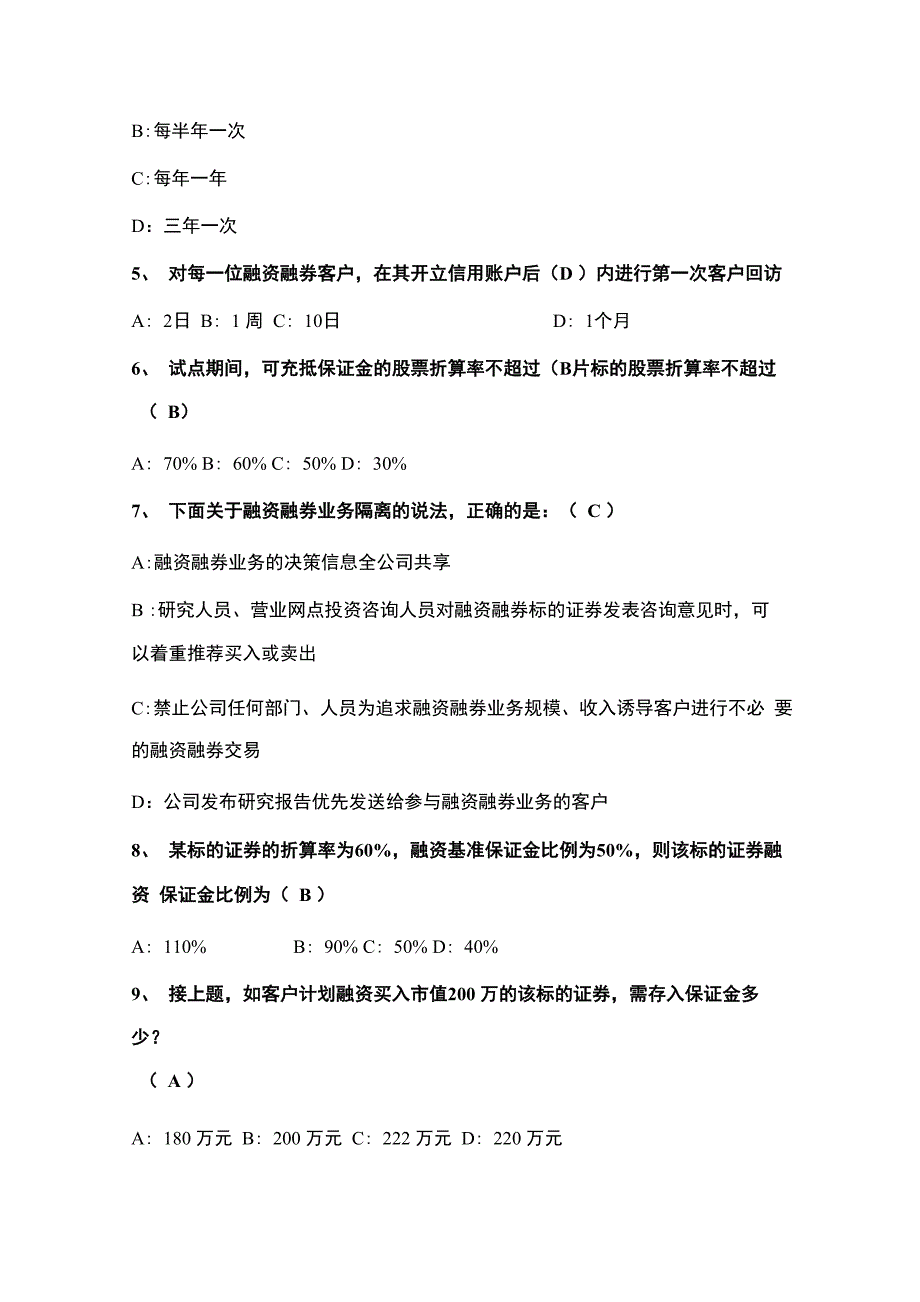 B:每半年一次

C:每年一年

D：三年一次

5、 对每一位融资融券客户，在其开立信用账户后（D ）内进行第一次客户回访

A：2日 B：1 周 C：10日 D：1个月

6、 试点期间，可充抵保证金的股票折算率不超过（B片标的股票折算率不超过（ B）

A：70% B：60% C：50% D：30%

7、 下面关于融资融券业务隔离的说法，正确的是：（ C ）

A:融资融券业务的决策信息全公司共享

B :研究人员、营业网点投资咨询人员对融资融券标的证券发表咨询意见时，可以着重推荐买入或卖出

C:禁止公司任何部门、人员为追求融资融券业务规模、收入诱导客户进行不必 要的融资融券交易

D：公司发布研究报告优先发送给参与融资融券业务的客户

8、 某标的证券的折算率为60%，融资基准保证金比例为50%，则该标的证券融资 保证金比例为（ B ）

A：110% B：90% C：50% D：40%

9、 接上题，如客户计划融资买入市值200 万的该标的证券，需存入保证金多少？

（ A ）

A：180 万元 B：200 万元 C：222 万元 D：220 万元